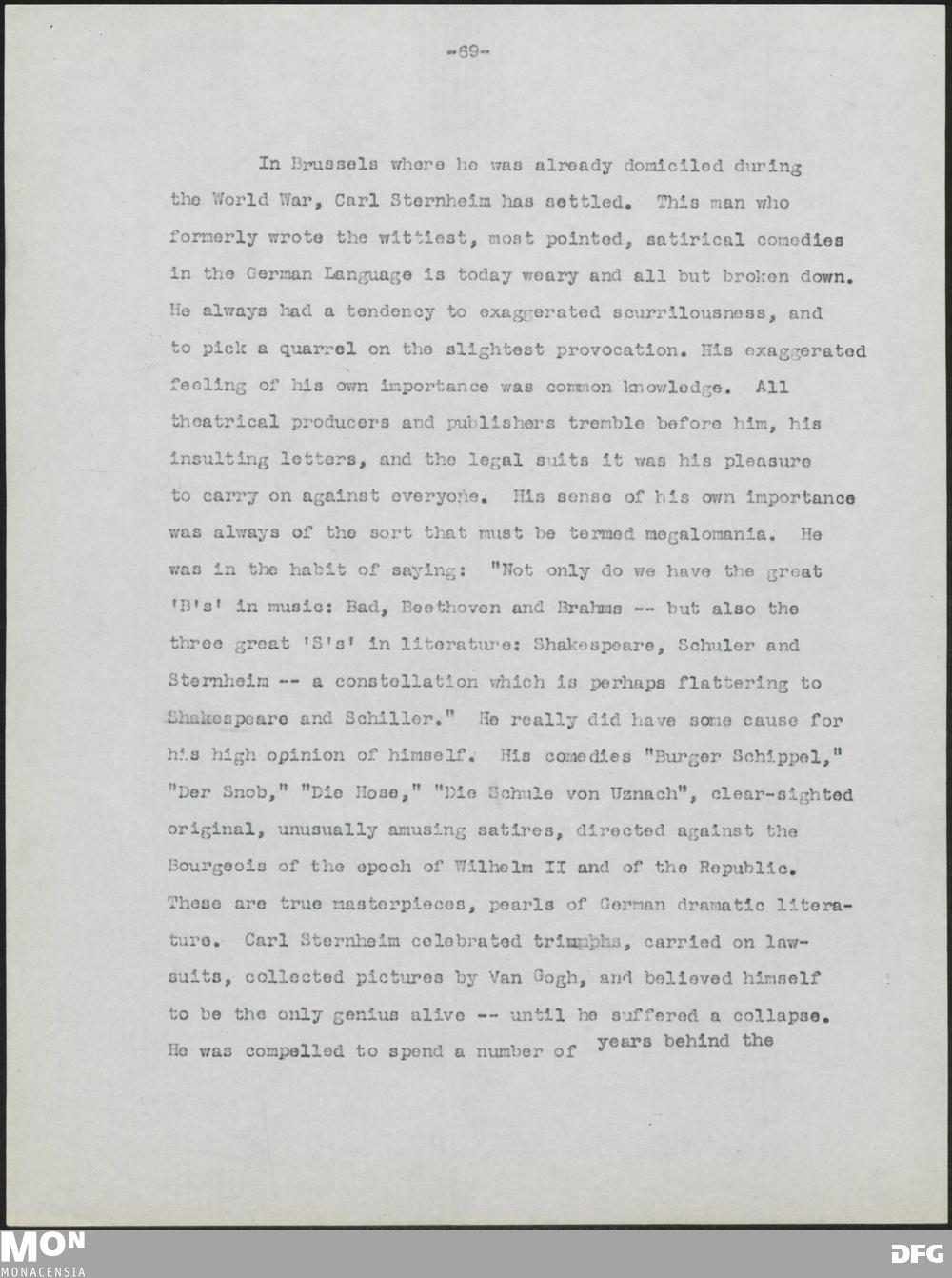 -69-

In Brussels where he was already domiciled during the World War, Carl Sternheim has settled. This man who formerly wrote the wittiest, most pointed, satirical comedies in the German Language is today weary and all but broken down. He always had a tendency to exaggerated scurrilousness, and to pick a quarrel on the slightest provocation. His exaggerated feeling of his own importance was common knowledge. All theatrical producers and publishers tremble before him, his insulting letters, and the legal suits it was his pleasure to carry on against everyone. His sense of his own importance was always of the sort that must be termed megalomania. He was in the habit of saying: "Not only do we have the great 'B's' in music: Bad, Beethoven and Brahms -- but also the three great 'S's' in literature: Shakespeare, Schuler and Sternheim -- a constellation which is perhaps flattering to Shakespeare and Schiller." He really did have some cause for his high opinion of himself. His comedies "Burger Schippel," "Der Snob," "Die Hose," "Die Schule von Uznach", clear-sighted original, unusually amusing satires, directed against the Bourgeois of the epoch of Wilhelm II and of the Republic. These are true masterpieces, pearls of German dramatic literature. Carl Sternheim celebrated triumphs, carried on lawsuits, collected pictures by Van Gogh, and believed himself to be the only genius alive -- until he suffered a collapse. He was compelled to spend a number of years behind the

MON
MONACENSIA
DFG